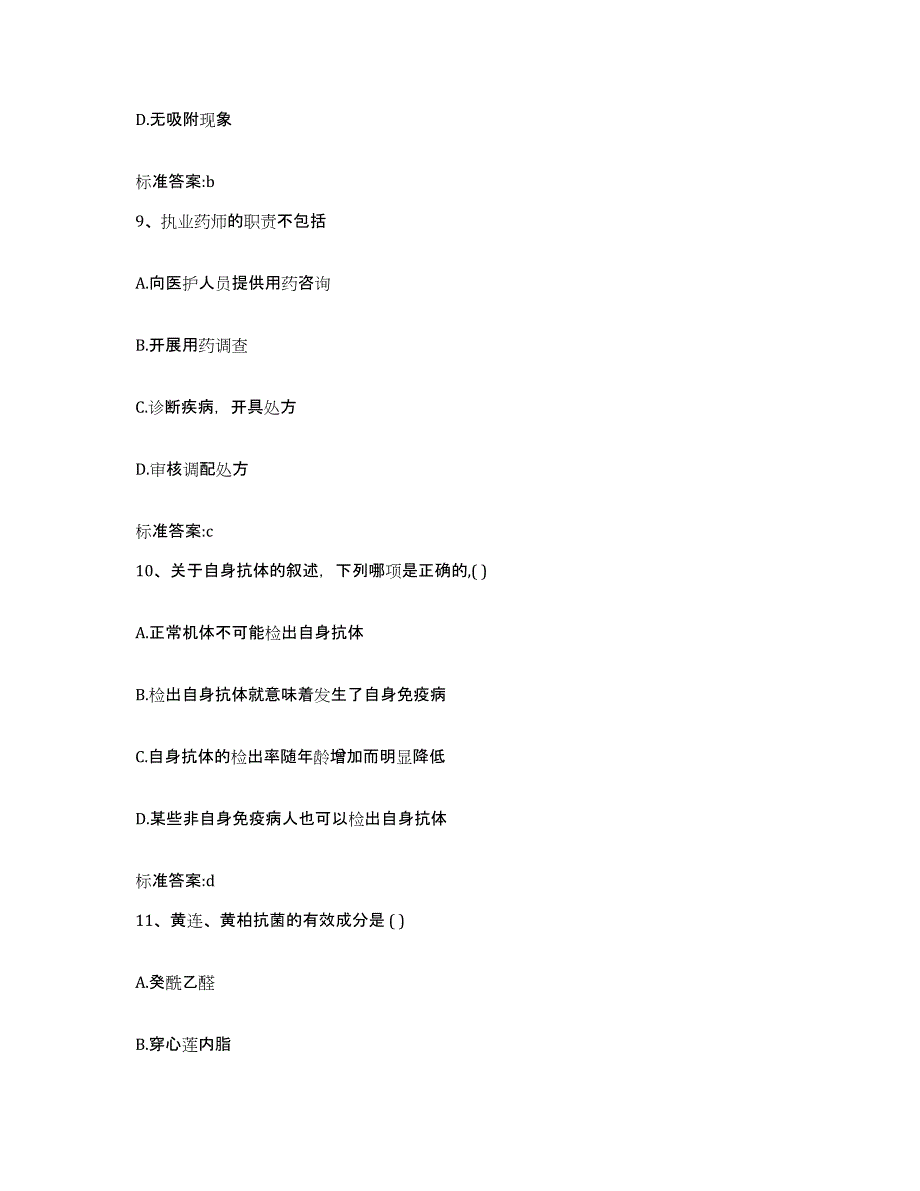 D.无吸附现象

标准答案:b

9、执业药师的职责不包括

A.向医护人员提供用药咨询

B.开展用药调查

C.诊断疾病，开具处方

D.审核调配处方

标准答案:c

10、关于自身抗体的叙述，下列哪项是正确的,( )

A.正常机体不可能检出自身抗体

B.检出自身抗体就意味着发生了自身免疫病

C.自身抗体的检出率随年龄增加而明显降低

D.某些非自身免疫病人也可以检出自身抗体

标准答案:d

11、黄连、黄柏抗菌的有效成分是 ( )

A.癸酰乙醛

B.穿心莲内脂